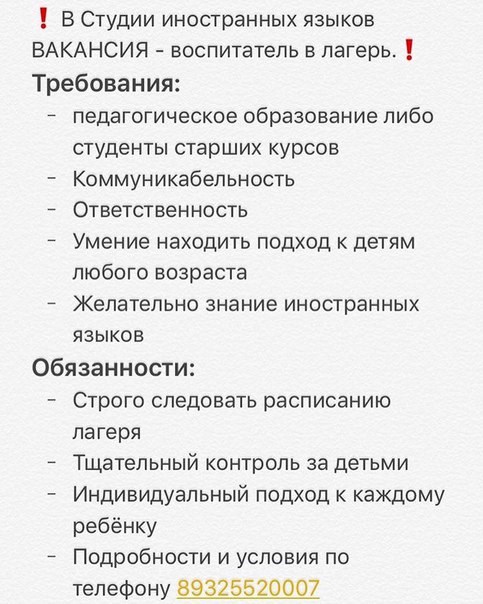 ❗ В Студии иностранных языков ВАКАНСИЯ - воспитатель в лагерь.❗
Требования:
- педагогическое образование либо студенты старших курсов
- Коммуникабельность
- Ответственность
- Умение находить подход к детям любого возраста
- Желательно знание иностранных языков
Обязанности:
- Строго следовать расписанию лагеря
- Тщательный контроль за детьми
- Индивидуальный подход к каждому ребёнку
- Подробности и условия по телефону 89325520007